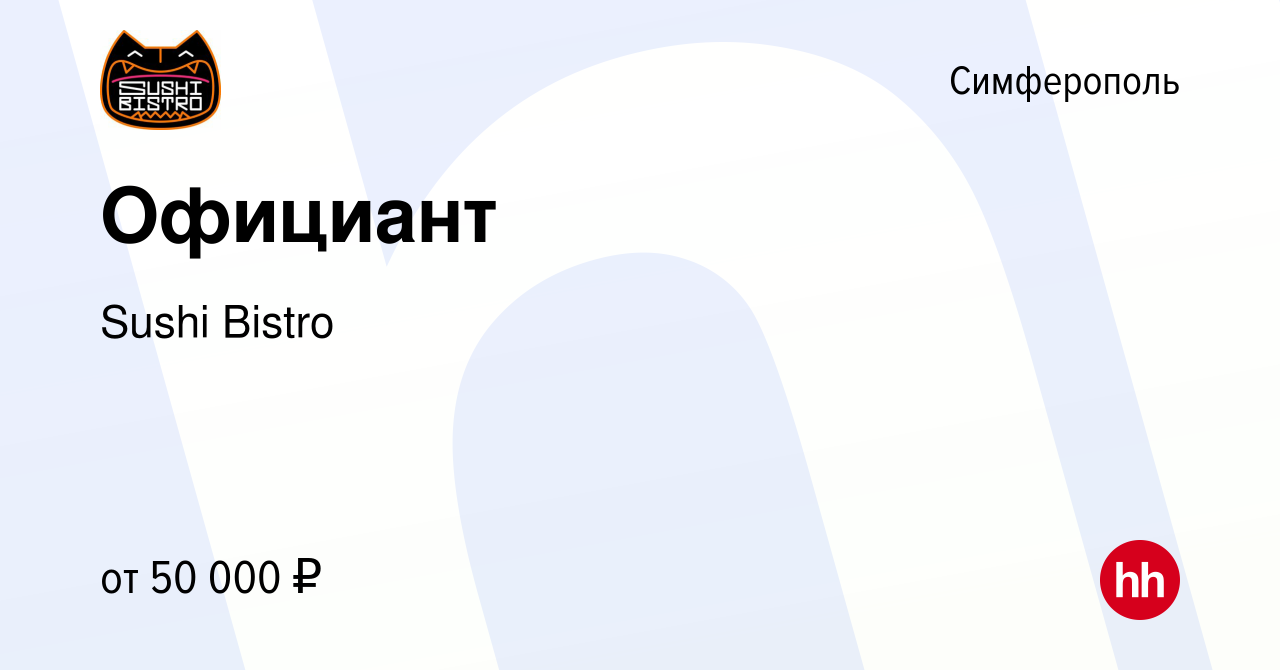 SUSHI BISTRO

Симферополь

Официант

Sushi Bistro

от 50 000 ₽

hh